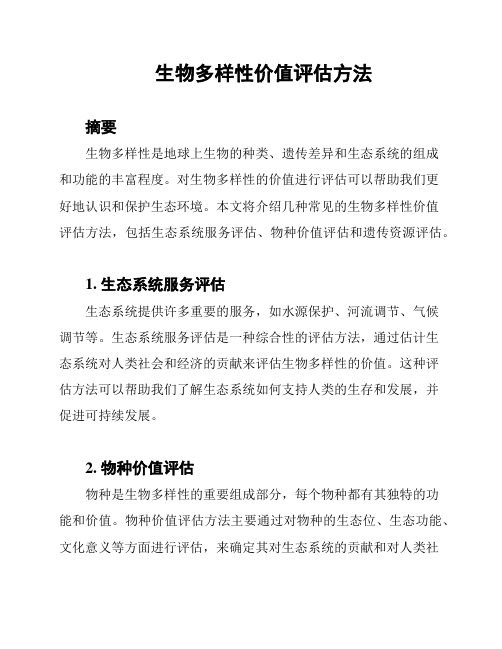 生物多样性价值评估方法

摘要

生物多样性是地球上生物的种类、遗传差异和生态系统的组成和功能的丰富程度。对生物多样性的价值进行评估可以帮助我们更好地认识和保护生态环境。本文将介绍几种常见的生物多样性价值评估方法，包括生态系统服务评估、物种价值评估和遗传资源评估。

1. 生态系统服务评估

生态系统提供许多重要的服务，如水源保护、河流调节、气候调节等。生态系统服务评估是一种综合性的评估方法，通过估计生态系统对人类社会和经济的贡献来评估生物多样性的价值。这种评估方法可以帮助我们了解生态系统如何支持人类的生存和发展，并促进可持续发展。

2. 物种价值评估

物种是生物多样性的重要组成部分，每个物种都有其独特的功能和价值。物种价值评估方法主要通过对物种的生态位、生态功能、文化意义等方面进行评估，来确定其对生态系统的贡献和对人类社